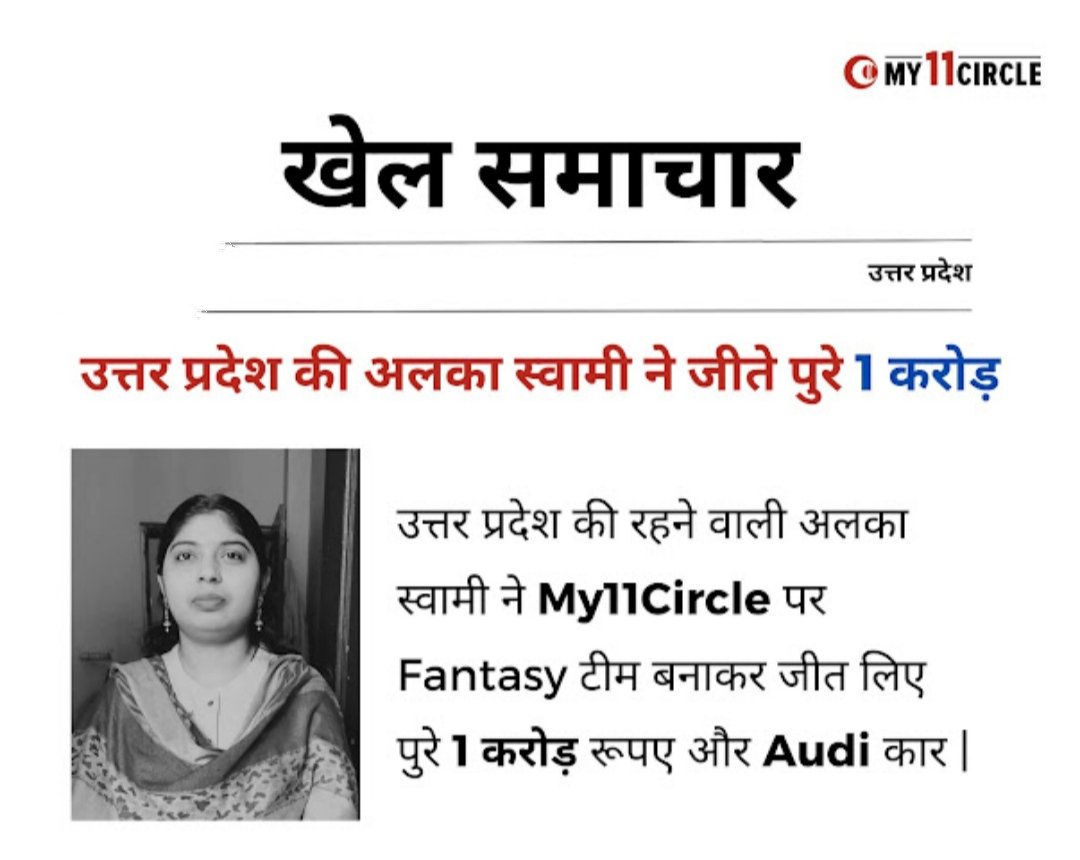 MY 11 CIRCLE

खेल समाचार

उत्तर प्रदेश

उत्तर प्रदेश की अलका स्वामी ने जीते पुरे 1 करोड़

उत्तर प्रदेश की रहने वाली अलका स्वामी ने My11Circle पर Fantasy टीम बनाकर जीत लिए पुरे 1 करोड़ रूपए और Audi कार |